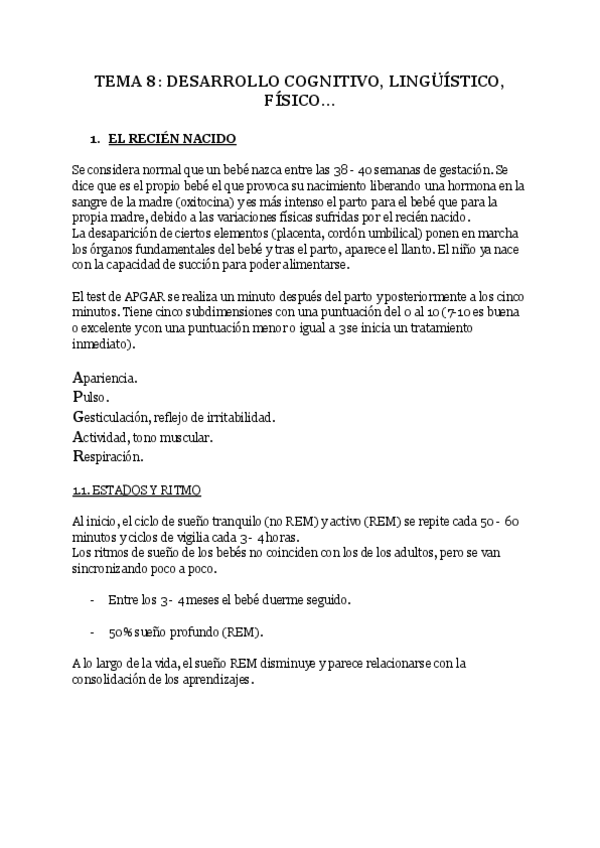 TEMA 8: DESARROLLO COGNITIVO, LINGÜÍSTICO, FÍSICO…

1. EL RECIÉN NACIDO

Se considera normal que un bebé nazca entre las 38 - 40 semanas de gestación. Se dice que es el propio bebé el que provoca su nacimiento liberando una hormona en la sangre de la madre (oxitocina) y es más intenso el parto para el bebé que para la propia madre, debido a las variaciones físicas sufridas por el recién nacido.
La desaparición de ciertos elementos (placenta, cordón umbilical) ponen en marcha los órganos fundamentales del bebé y tras el parto, aparece el llanto. El niño ya nace con la capacidad de succión para poder alimentarse.

El test de APGAR se realiza un minuto después del parto y posteriormente a los cinco minutos. Tiene cinco subdimensiones con una puntuación del 0 al 10 (7-10 es buena o excelente y con una puntuación menor o igual a 3 se inicia un tratamiento inmediato).

Apariencia.
Pulso.
Gesticulación, reflejo de irritabilidad.
Actividad, tono muscular.
Respiración.

1.1. ESTADOS Y RITMO

Al inicio, el ciclo de sueño tranquilo (no REM) y activo (REM) se repite cada 50 - 60 minutos y ciclos de vigilia cada 3 - 4 horas.
Los ritmos de sueño de los bebés no coinciden con los de los adultos, pero se van sincronizando poco a poco.

- Entre los 3 - 4 meses el bebé duerme seguido.

- 50% sueño profundo (REM).

A lo largo de la vida, el sueño REM disminuye y parece relacionarse con la consolidación de los aprendizajes.